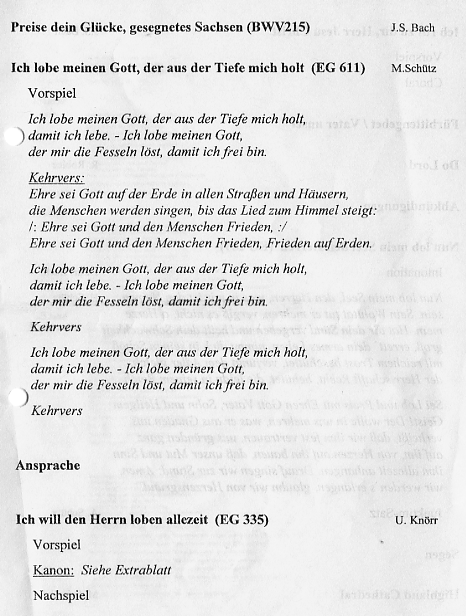 Preise dein Glücke, gesegnetes Sachsen (BWV215) J.S. Bach

Ich lobe meinen Gott, der aus der Tiefe mich holt (EG 611) M.Schütz

Vorspiel

Ich lobe meinen Gott, der aus der Tiefe mich holt, damit ich lebe. - Ich lobe meinen Gott, der mir die Fesseln löst, damit ich frei bin.

Kehrvers:
Ehre sei Gott auf der Erde in allen Straßen und Häusern, die Menschen werden singen, bis das Lied zum Himmel steigt: /: Ehre sei Gott und den Menschen Frieden, :/ Ehre sei Gott und den Menschen Frieden, Frieden auf Erden.

Ich lobe meinen Gott, der aus der Tiefe mich holt, damit ich lebe. - Ich lobe meinen Gott, der mir die Fesseln löst, damit ich frei bin.

Kehrvers

Ich lobe meinen Gott, der aus der Tiefe mich holt, damit ich lebe. - Ich lobe meinen Gott, der mir die Fesseln löst, damit ich frei bin.

Kehrvers

Ansprache

Ich will den Herrn loben allezeit (EG 335) U. Knörr

Vorspiel

Kanon: Siehe Extrablatt

Nachspiel